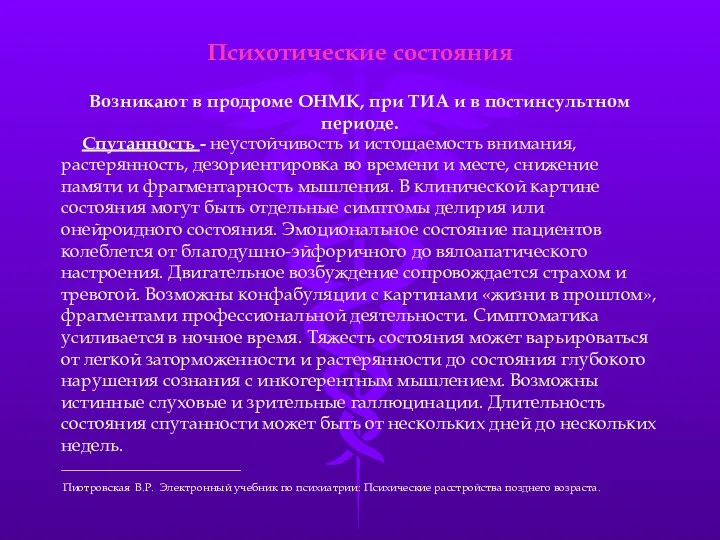 Психотические состояния

Возникают в продроме ОНМК, при ТИА и в постинсультном периоде.

Спутанность - неустойчивость и истощаемость внимания, растерянность, дезориентировка во времени и месте, снижение памяти и фрагментарность мышления. В клинической картине состояния могут быть отдельные симптомы делирия или онейроидного состояния. Эмоциональное состояние пациентов колеблется от благодушно-эйфоричного до вялоапатического настроения. Двигательное возбуждение сопровождается страхом и тревогой. Возможны конфабуляции с картинами «жизни в прошлом», фрагментами профессиональной деятельности. Симптоматика усиливается в ночное время. Тяжесть состояния может варьироваться от легкой заторможенности и растерянности до состояния глубокого нарушения сознания с инкогерентным мышлением. Возможны истинные слуховые и зрительные галлюцинации. Длительность состояния спутанности может быть от нескольких дней до нескольких недель.

Пиотровская В.Р. Электронный учебник по психиатрии: Психические расстройства позднего возраста.